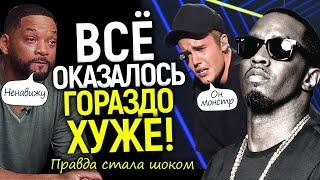 ВСЁ ОКАЗАЛОСЬ ГОРАЗДО ХУЖЕ!

Ненавижу

Он монстр

Правда стала шоком